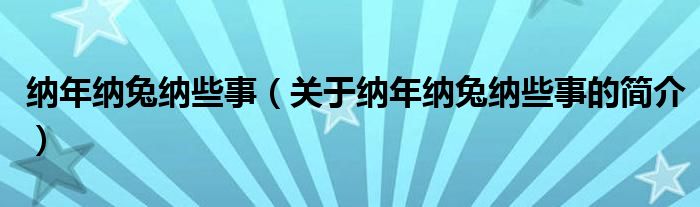 纳年纳兔纳些事（关于纳年纳兔纳些事的简介）